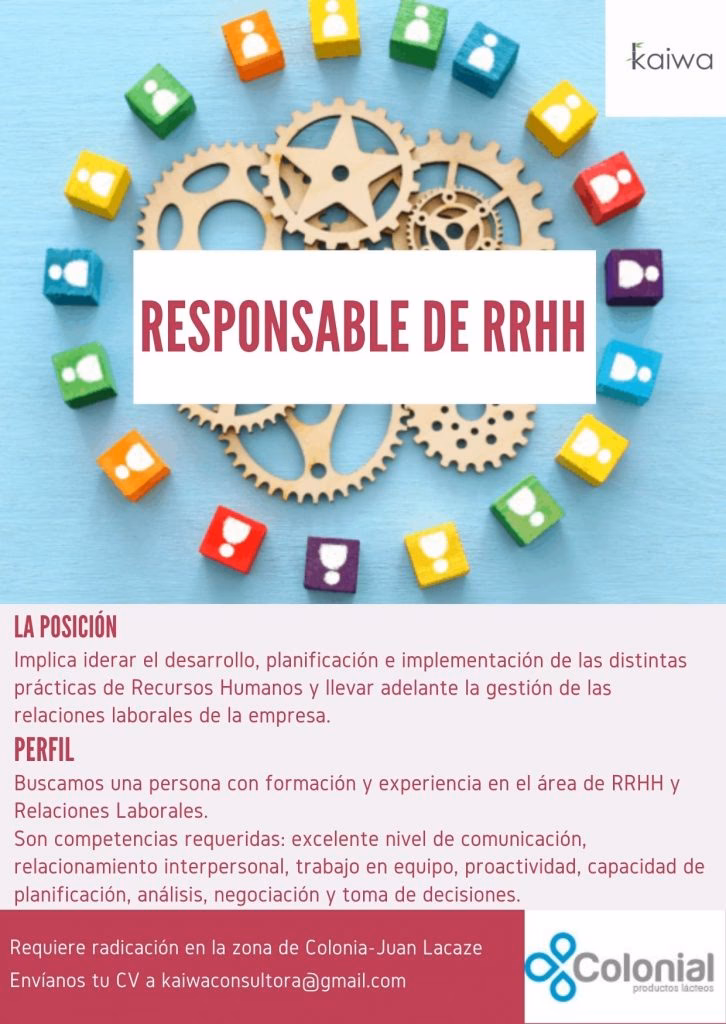 kaiwa

RESPONSABLE DE RRHH

LA POSICIÓN
Implica iderar el desarrollo, planificación e implementación de las distintas prácticas de Recursos Humanos y llevar adelante la gestión de las relaciones laborales de la empresa.

PERFIL
Buscamos una persona con formación y experiencia en el área de RRHH y Relaciones Laborales.
Son competencias requeridas: excelente nivel de comunicación, relacionamiento interpersonal, trabajo en equipo, proactividad, capacidad de planificación, análisis, negociación y toma de decisiones.

Requiere radicación en la zona de Colonia-Juan Lacaze
Envíanos tu CV a kaiwaconsultora@gmail.com

Colonial
productos lácteos